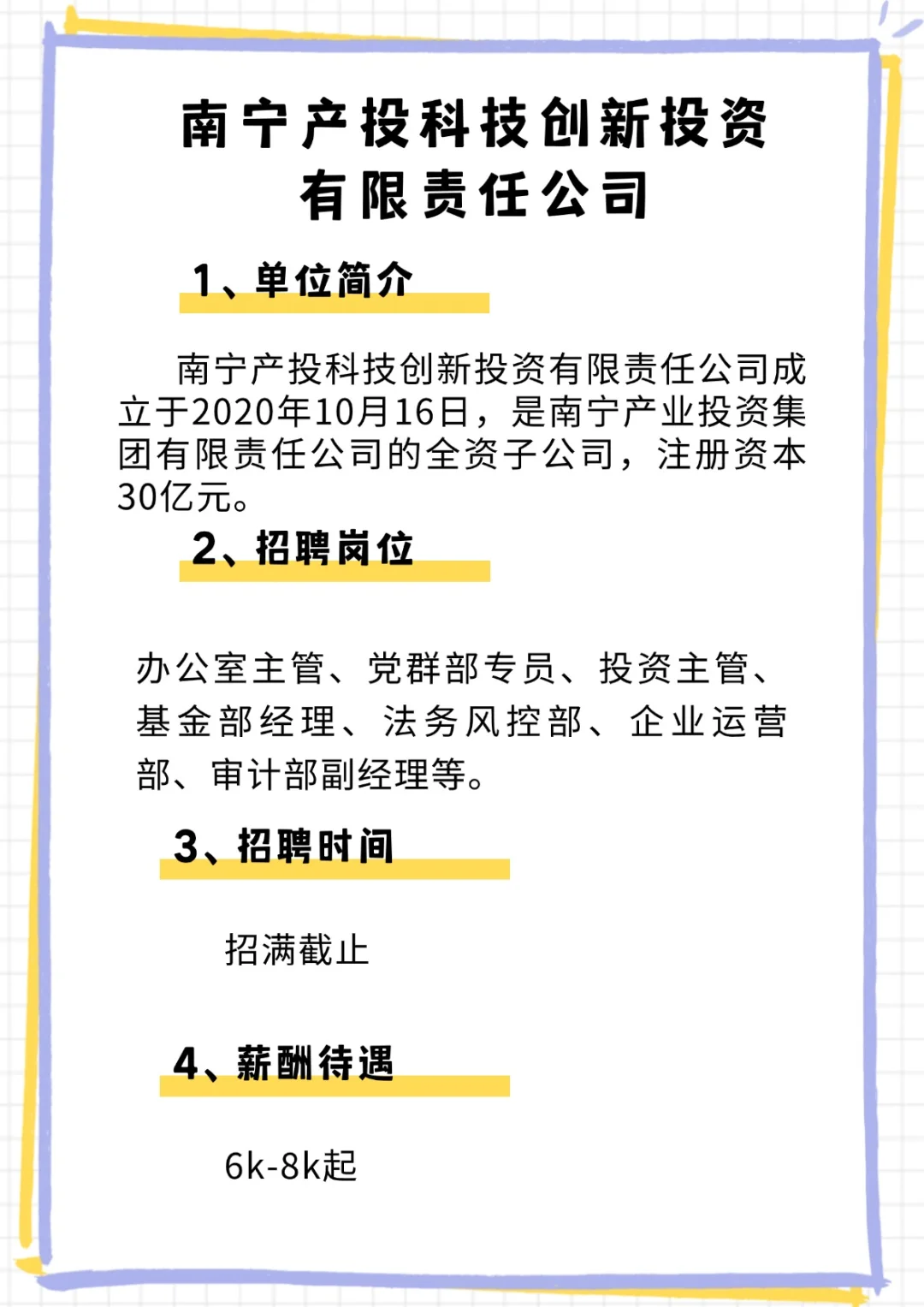 南宁产投科技创新投资有限责任公司

1、单位简介

南宁产投科技创新投资有限责任公司成立于2020年10月16日，是南宁产业投资集团有限责任公司的全资子公司，注册资本30亿元。

2、招聘岗位

办公室主管、党群部专员、投资主管、基金部经理、法务风控部、企业运营部、审计部副经理等。

3、招聘时间

招满截止

4、薪酬待遇

6k-8k起